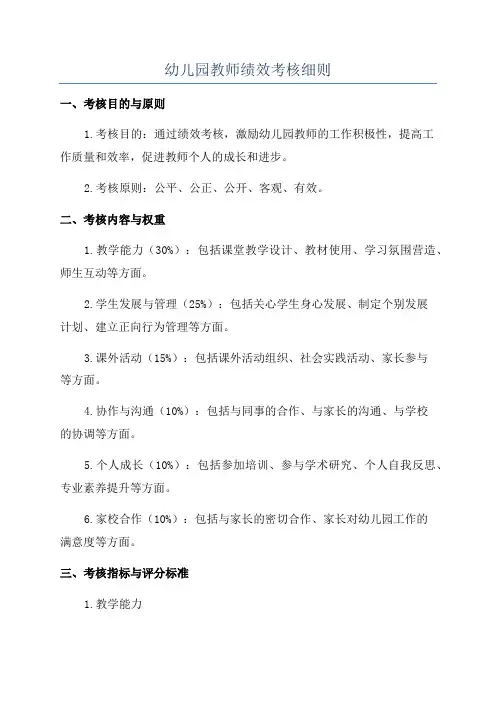 幼儿园教师绩效考核细则

一、考核目的与原则

1.考核目的：通过绩效考核，激励幼儿园教师的工作积极性，提高工作质量和效率，促进教师个人的成长和进步。

2.考核原则：公平、公正、公开、客观、有效。

二、考核内容与权重

1.教学能力（30%）：包括课堂教学设计、教材使用、学习氛围营造、师生互动等方面。

2.学生发展与管理（25%）：包括关心学生身心发展、制定个别发展计划、建立正向行为管理等方面。

3.课外活动（15%）：包括课外活动组织、社会实践活动、家长参与等方面。

4.协作与沟通（10%）：包括与同事的合作、与家长的沟通、与学校的协调等方面。

5.个人成长（10%）：包括参加培训、参与学术研究、个人自我反思、专业素养提升等方面。

6.家校合作（10%）：包括与家长的密切合作、家长对幼儿园工作的满意度等方面。

三、考核指标与评分标准

1.教学能力